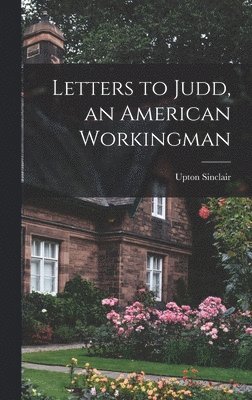 Letters to Judd, an American Workingman

Upton Sinclair